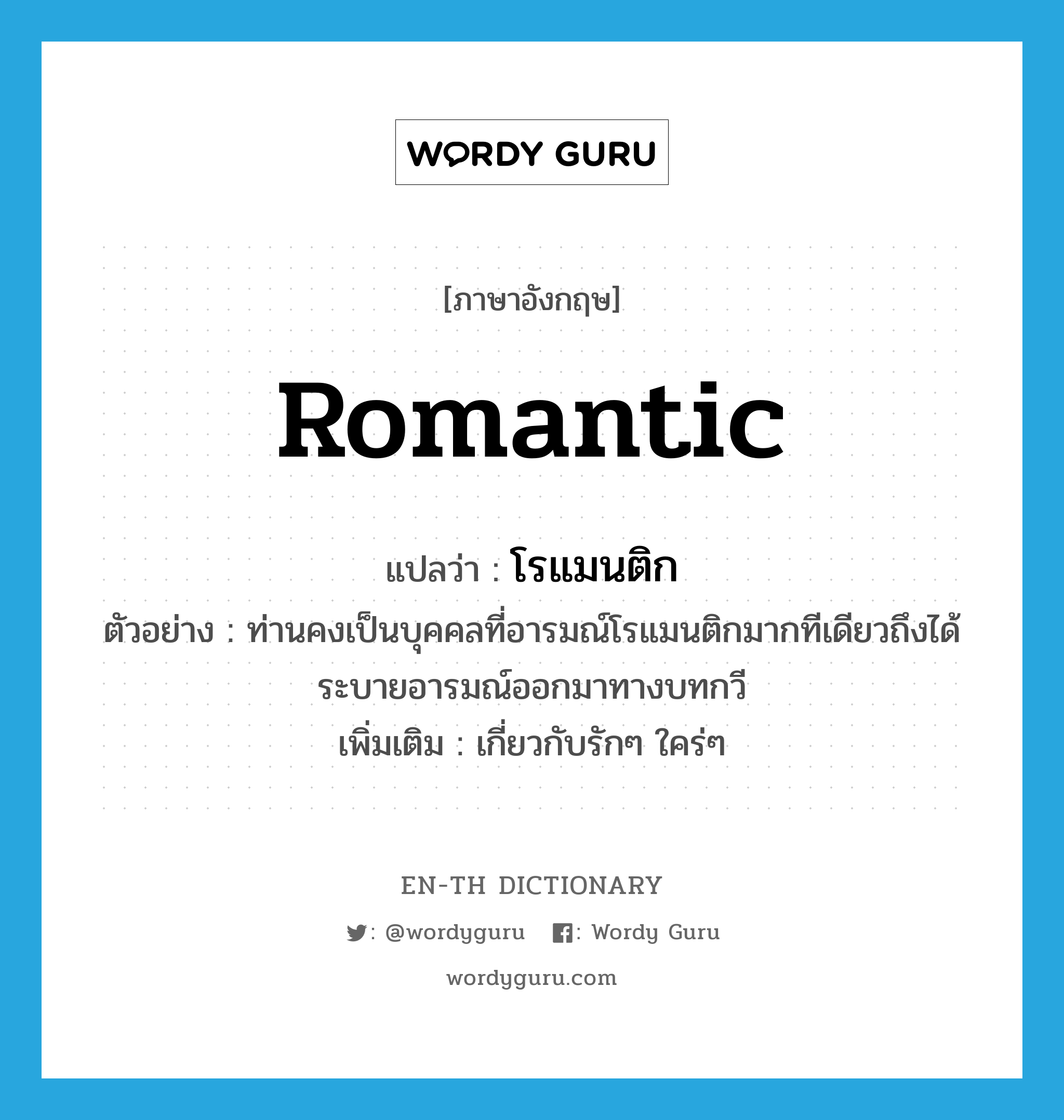 WORDY GURU

[ภาษาอังกฤษ]

Romantic

แปลว่า : โรแมนติก

ตัวอย่าง : ท่านคงเป็นบุคคลที่อารมณ์โรแมนติกมากทีเดียวถึงได้ระบายอารมณ์ออกมาทางบทกวี

เพิ่มเติม : เกี่ยวกับรักๆ ใคร่ๆ

EN-TH DICTIONARY

: @wordyguru : Wordy Guru

wordyguru.com